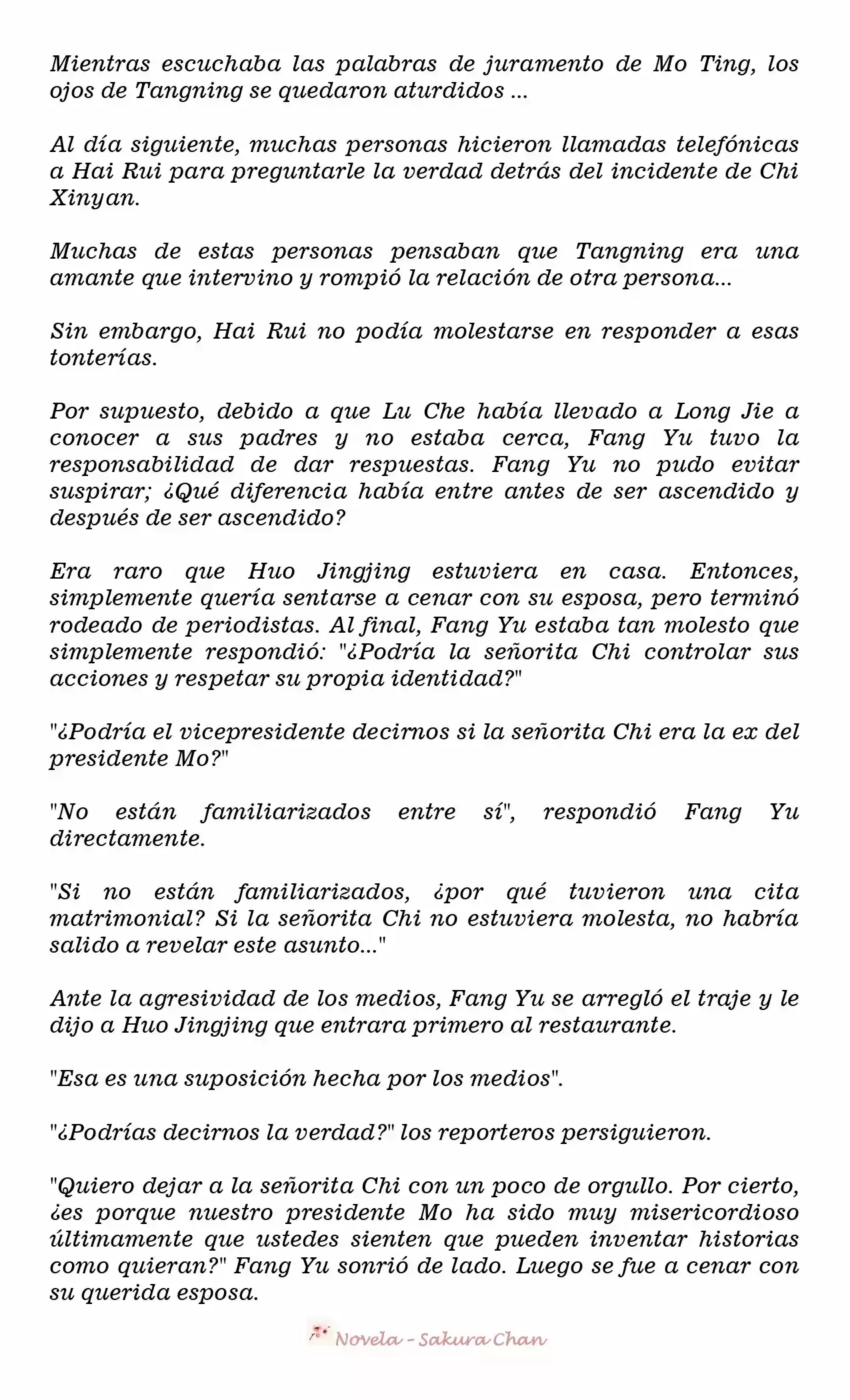 Mientras escuchaba las palabras de juramento de Mo Ting, los ojos de Tangning se quedaron aturdidos ...

Al día siguiente, muchas personas hicieron llamadas telefónicas a Hai Rui para preguntarle la verdad detrás del incidente de Chi Xinyan.

Muchas de estas personas pensaban que Tangning era una amante que intervino y rompió la relación de otra persona...

Sin embargo, Hai Rui no podía molestarse en responder a esas tonterías.

Por supuesto, debido a que Lu Che había llevado a Long Jie a conocer a sus padres y no estaba cerca, Fang Yu tuvo la responsabilidad de dar respuestas. Fang Yu no pudo evitar suspirar; ¿Qué diferencia había entre antes de ser ascendido y después de ser ascendido?

Era raro que Huo Jingjing estuviera en casa. Entonces, simplemente quería sentarse a cenar con su esposa, pero terminó rodeado de periodistas. Al final, Fang Yu estaba tan molesto que simplemente respondió: "¿Podría la señorita Chi controlar sus acciones y respetar su propia identidad?"

"¿Podría el vicepresidente decirnos si la señorita Chi era la ex del presidente Mo?"

"No están familiarizados entre sí", respondió Fang Yu directamente.

"Si no están familiarizados, ¿por qué tuvieron una cita matrimonial? Si la señorita Chi no estuviera molesta, no habría salido a revelar este asunto..."

Ante la agresividad de los medios, Fang Yu se arregló el traje y le dijo a Huo Jingjing que entrara primero al restaurante.

"Esa es una suposición hecha por los medios".

"¿Podrías decirnos la verdad?" los reporteros persiguieron.

"Quiero dejar a la señorita Chi con un poco de orgullo. Por cierto, ¿es porque nuestro presidente Mo ha sido muy misericordioso últimamente que ustedes sienten que pueden inventar historias como quieran?" Fang Yu sonrió de lado. Luego se fue a cenar con su querida esposa.

Novela - Sakura Chan